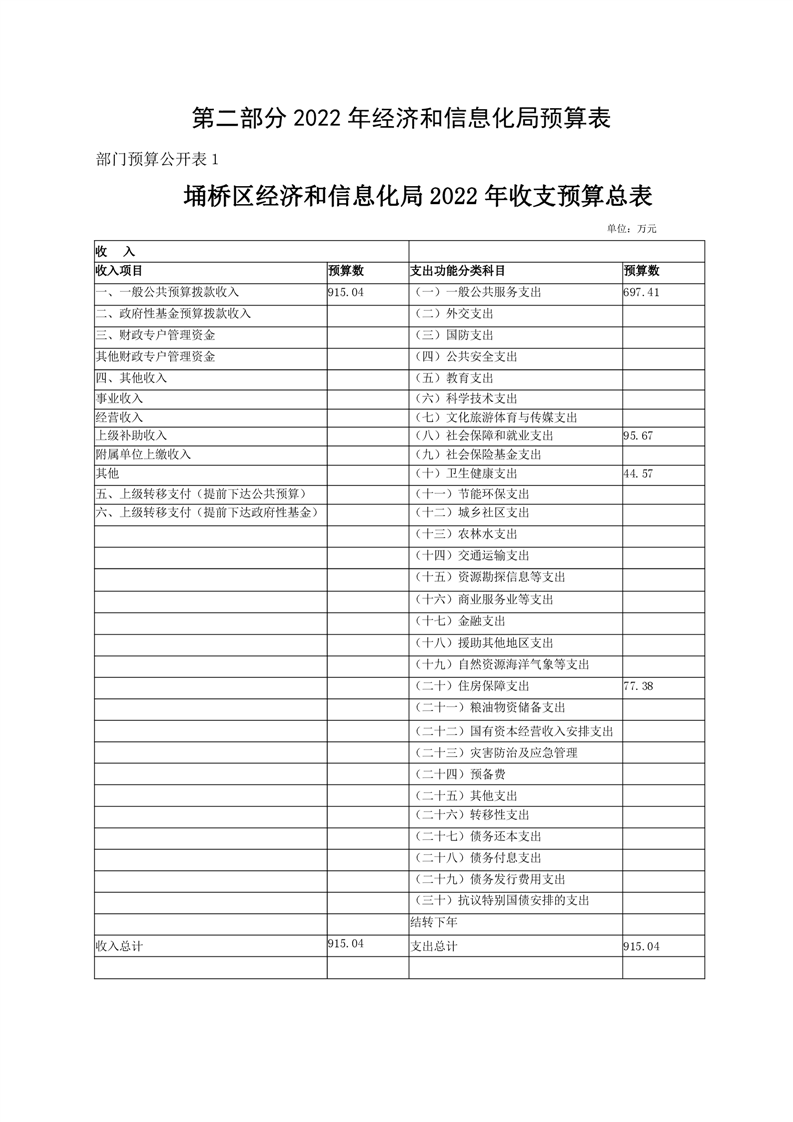 第二部分 2022 年经济和信息化局预算表

部门预算公开表 1

埇桥区经济和信息化局 2022 年收支预算总表

单位：万元

| 收 入 | | | |
|---|---|---|---|
| 收入项目 | 预算数 | 支出功能分类科目 | 预算数 |
| 一、一般公共预算拨款收入 | 915.04 | （一）一般公共服务支出 | 697.41 |
| 二、政府性基金预算拨款收入 | | （二）外交支出 | |
| 三、财政专户管理资金 | | （三）国防支出 | |
| 其他财政专户管理资金 | | （四）公共安全支出 | |
| 四、其他收入 | | （五）教育支出 | |
| 事业收入 | | （六）科学技术支出 | |
| 经营收入 | | （七）文化旅游体育与传媒支出 | |
| 上级补助收入 | | （八）社会保障和就业支出 | 95.67 |
| 附属单位上缴收入 | | （九）社会保险基金支出 | |
| 其他 | | （十）卫生健康支出 | 44.57 |
| 五、上级转移支付（提前下达公共预算） | | （十一）节能环保支出 | |
| 六、上级转移支付（提前下达政府性基金） | | （十二）城乡社区支出 | |
| | | （十三）农林水支出 | |
| | | （十四）交通运输支出 | |
| | | （十五）资源勘探信息等支出 | |
| | | （十六）商业服务业等支出 | |
| | | （十七）金融支出 | |
| | | （十八）援助其他地区支出 | |
| | | （十九）自然资源海洋气象等支出 | |
| | | （二十）住房保障支出 | 77.38 |
| | | （二十一）粮油物资储备支出 | |
| | | （二十二）国有资本经营收入安排支出 | |
| | | （二十三）灾害防治及应急管理 | |
| | | （二十四）预备费 | |
| | | （二十五）其他支出 | |
| | | （二十六）转移性支出 | |
| | | （二十七）债务还本支出 | |
| | | （二十八）债务付息支出 | |
| | | （二十九）债务发行费用支出 | |
| | | （三十）抗议特别国债安排的支出 | |
| | | 结转下年 | |
| 收入总计 | 915.04 | 支出总计 | 915.04 |
| | | | |